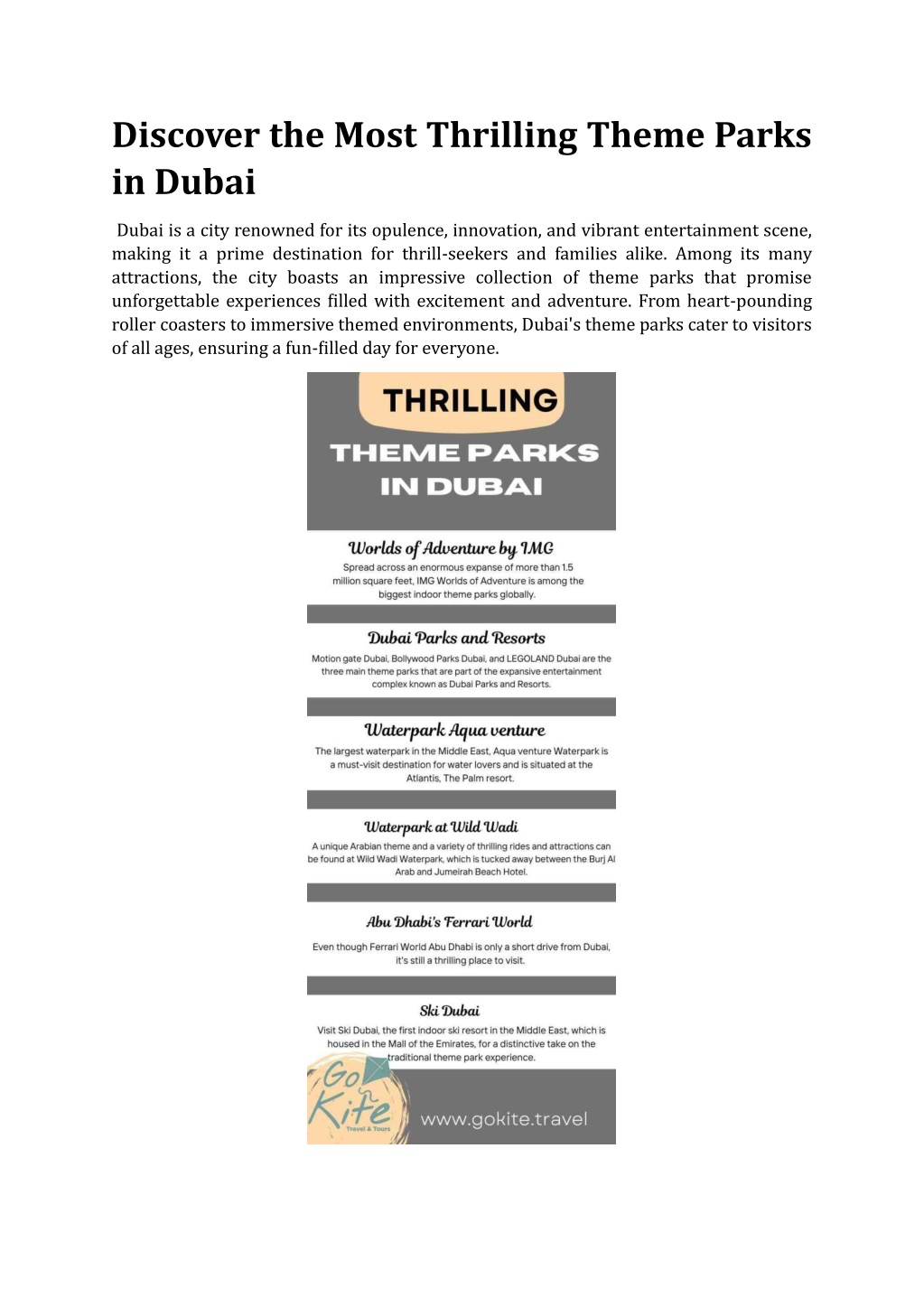 Discover the Most Thrilling Theme Parks in Dubai

Dubai is a city renowned for its opulence, innovation, and vibrant entertainment scene, making it a prime destination for thrill-seekers and families alike. Among its many attractions, the city boasts an impressive collection of theme parks that promise unforgettable experiences filled with excitement and adventure. From heart-pounding roller coasters to immersive themed environments, Dubai's theme parks cater to visitors of all ages, ensuring a fun-filled day for everyone.

THRILLING
THEME PARKS
IN DUBAI

Worlds of Adventure by IMG
Spread across an enormous expanse of more than 1.5 million square feet, IMG Worlds of Adventure is among the biggest indoor theme parks globally.

Dubai Parks and Resorts
Motion gate Dubai, Bollywood Parks Dubai, and LEGOLAND Dubai are the three main theme parks that are part of the expansive entertainment complex known as Dubai Parks and Resorts.

Waterpark Aqua venture
The largest waterpark in the Middle East, Aqua venture Waterpark is a must-visit destination for water lovers and is situated at the Atlantis, The Palm resort.

Waterpark at Wild Wadi
A unique Arabian theme and a variety of thrilling rides and attractions can be found at Wild Wadi Waterpark, which is tucked away between the Burj Al Arab and Jumeirah Beach Hotel.

Abu Dhabi's Ferrari World
Even though Ferrari World Abu Dhabi is only a short drive from Dubai, it's still a thrilling place to visit.

Ski Dubai
Visit Ski Dubai, the first indoor ski resort in the Middle East, which is housed in the Mall of the Emirates, for a distinctive take on the traditional theme park experience.

Go Kite
Travel & Tours
www.gokite.travel